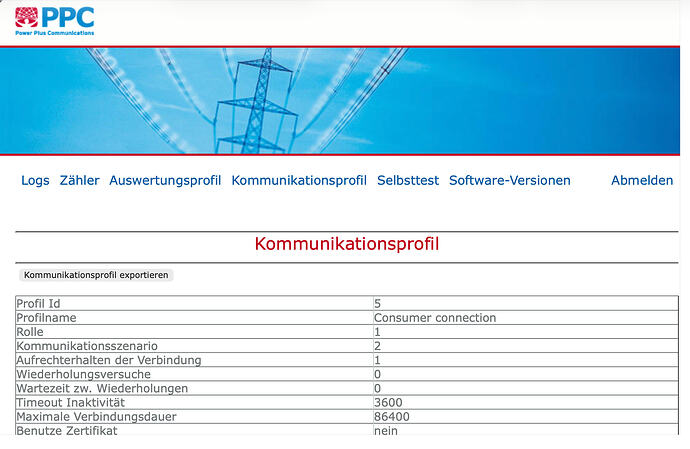 PPC
Power Plus Communications

Logs Zähler Auswertungsprofil Kommunikationsprofil Selbsttest Software-Versionen Abmelden

Kommunikationsprofil

Kommunikationsprofil exportieren

| Profil Id | 5 |
|---|---|
| Profilname | Consumer connection |
| Rolle | 1 |
| Kommunikationsszenario | 2 |
| Aufrechterhalten der Verbindung | 1 |
| Wiederholungsversuche | 0 |
| Wartezeit zw. Wiederholungen | 0 |
| Timeout Inaktivität | 3600 |
| Maximale Verbindungsdauer | 86400 |
| Benutze Zertifikat | nein |